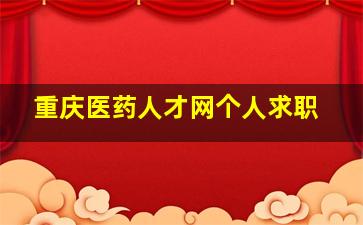 重庆医药人才网个人求职